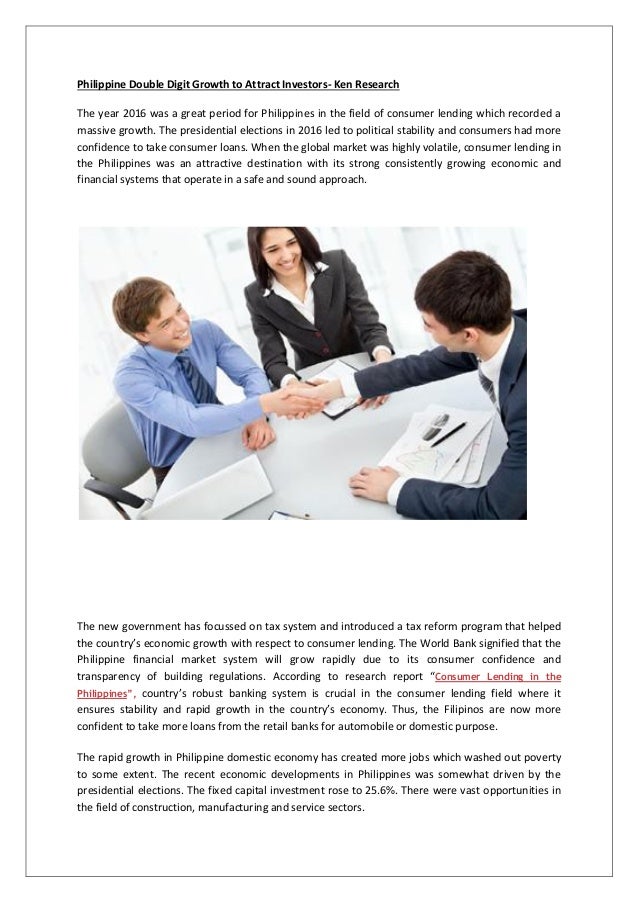 Philippine Double Digit Growth to Attract Investors- Ken Research

The year 2016 was a great period for Philippines in the field of consumer lending which recorded a massive growth. The presidential elections in 2016 led to political stability and consumers had more confidence to take consumer loans. When the global market was highly volatile, consumer lending in the Philippines was an attractive destination with its strong consistently growing economic and financial systems that operate in a safe and sound approach.

The new government has focussed on tax system and introduced a tax reform program that helped the country's economic growth with respect to consumer lending. The World Bank signified that the Philippine financial market system will grow rapidly due to its consumer confidence and transparency of building regulations. According to research report "Consumer Lending in the Philippines", country's robust banking system is crucial in the consumer lending field where it ensures stability and rapid growth in the country's economy. Thus, the Filipinos are now more confident to take more loans from the retail banks for automobile or domestic purpose.

The rapid growth in Philippine domestic economy has created more jobs which washed out poverty to some extent. The recent economic developments in Philippines was somewhat driven by the presidential elections. The fixed capital investment rose to 25.6%. There were vast opportunities in the field of construction, manufacturing and service sectors.